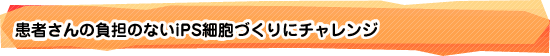 患者さんの負担のないiPS細胞づくりにチャレンジ